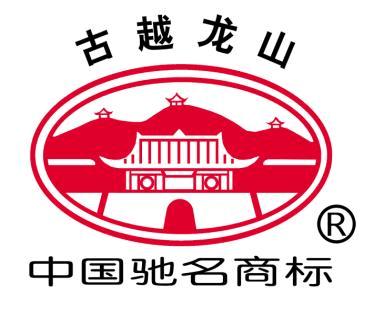 古越龙山

®

中国驰名商标